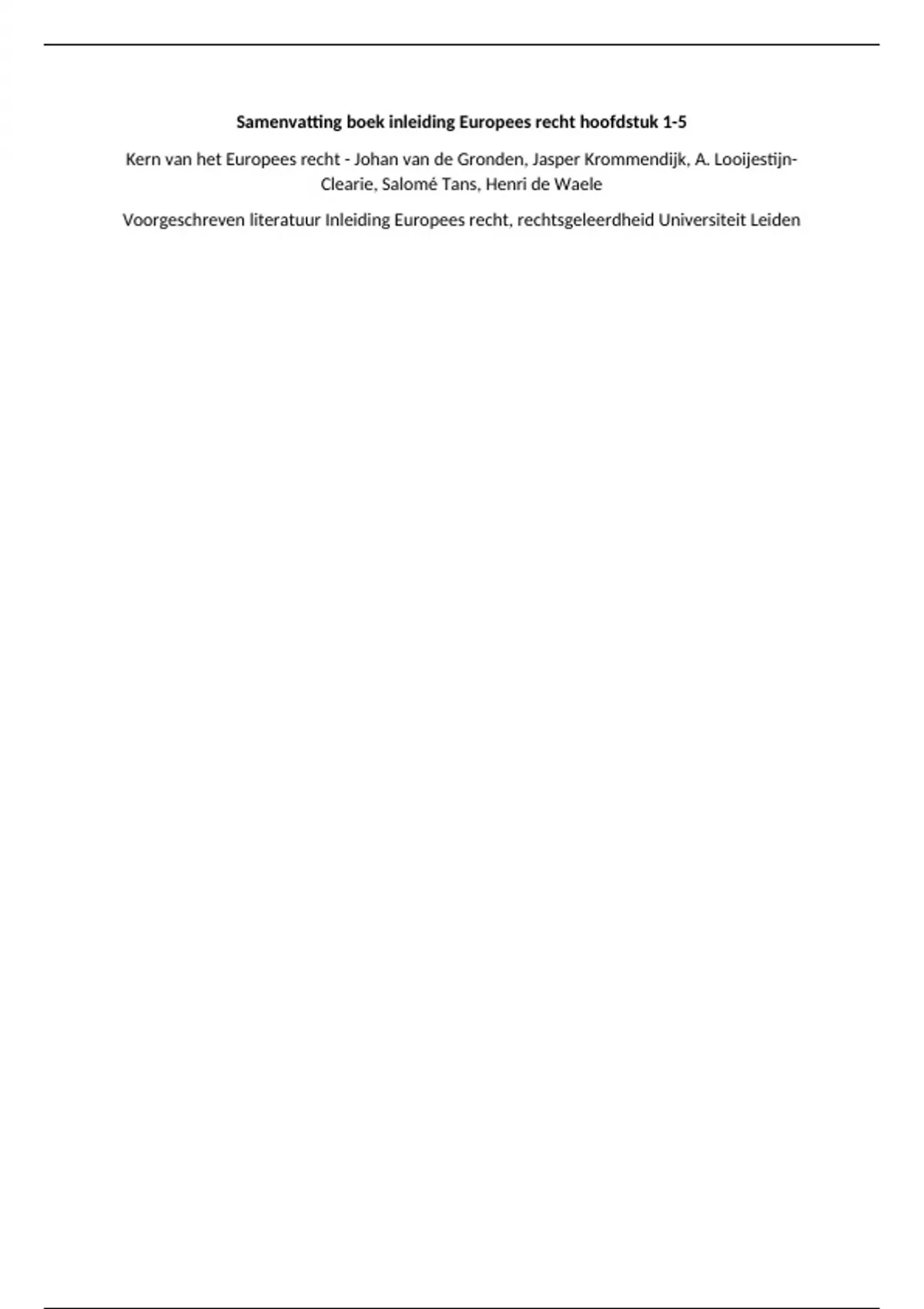 Samenvatting boek inleiding Europees recht hoofdstuk 1-5

Kern van het Europees recht - Johan van de Gronden, Jasper Krommendijk, A. Looijestijn-Clearie, Salomé Tans, Henri de Waele

Voorgeschreven literatuur Inleiding Europees recht, rechtsgeleerdheid Universiteit Leiden